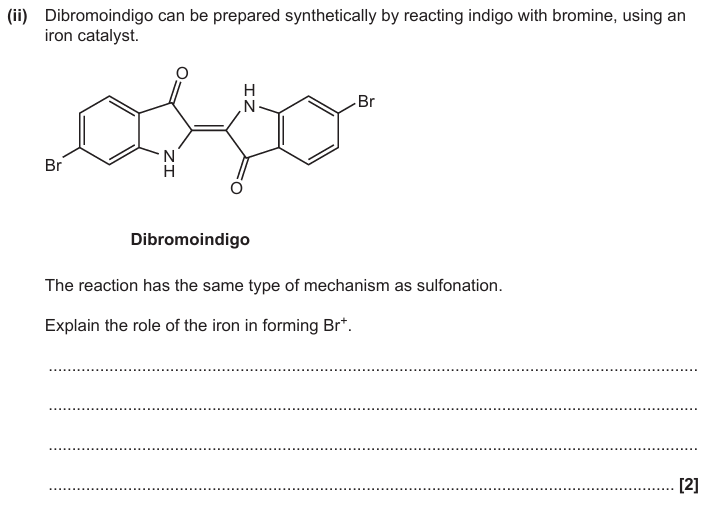 (ii) Dibromoindigo can be prepared synthetically by reacting indigo with bromine, using an iron catalyst.

O
H
N
Br
Br
N
H
O

Dibromoindigo

The reaction has the same type of mechanism as sulfonation.

Explain the role of the iron in forming $Br^+$.

____

____

____

____ [2]